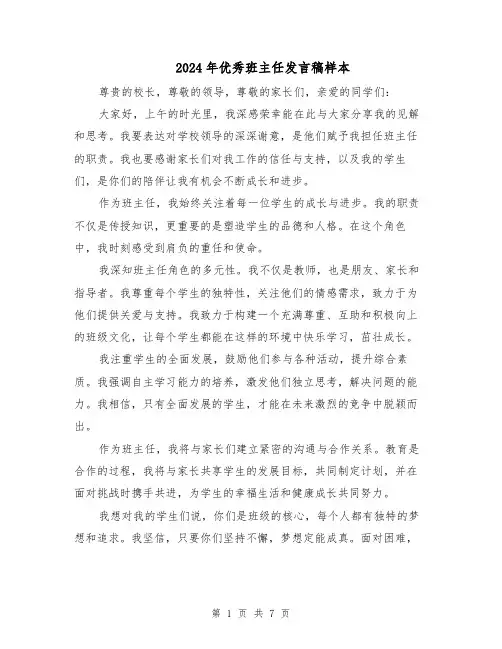 2024年优秀班主任发言稿样本

尊贵的校长，尊敬的领导，尊敬的家长们，亲爱的同学们：

大家好，上午的时光里，我深感荣幸能在此与大家分享我的见解和思考。我要表达对学校领导的深深谢意，是他们赋予我担任班主任的职责。我也要感谢家长们对我工作的信任与支持，以及我的学生们，是你们的陪伴让我有机会不断成长和进步。

作为班主任，我始终关注着每一位学生的成长与进步。我的职责不仅是传授知识，更重要的是塑造学生的品德和人格。在这个角色中，我时刻感受到肩负的重任和使命。

我深知班主任角色的多元性。我不仅是教师，也是朋友、家长和指导者。我尊重每个学生的独特性，关注他们的情感需求，致力于为他们提供关爱与支持。我致力于构建一个充满尊重、互助和积极向上的班级文化，让每个学生都能在这样的环境中快乐学习，茁壮成长。

我注重学生的全面发展，鼓励他们参与各种活动，提升综合素质。我强调自主学习能力的培养，激发他们独立思考，解决问题的能力。我相信，只有全面发展的学生，才能在未来激烈的竞争中脱颖而出。

作为班主任，我将与家长们建立紧密的沟通与合作关系。教育是合作的过程，我将与家长共享学生的发展目标，共同制定计划，并在面对挑战时携手共进，为学生的幸福生活和健康成长共同努力。

我想对我的学生们说，你们是班级的核心，每个人都有独特的梦想和追求。我坚信，只要你们坚持不懈，梦想定能成真。面对困难，

第 1 页 共 7 页